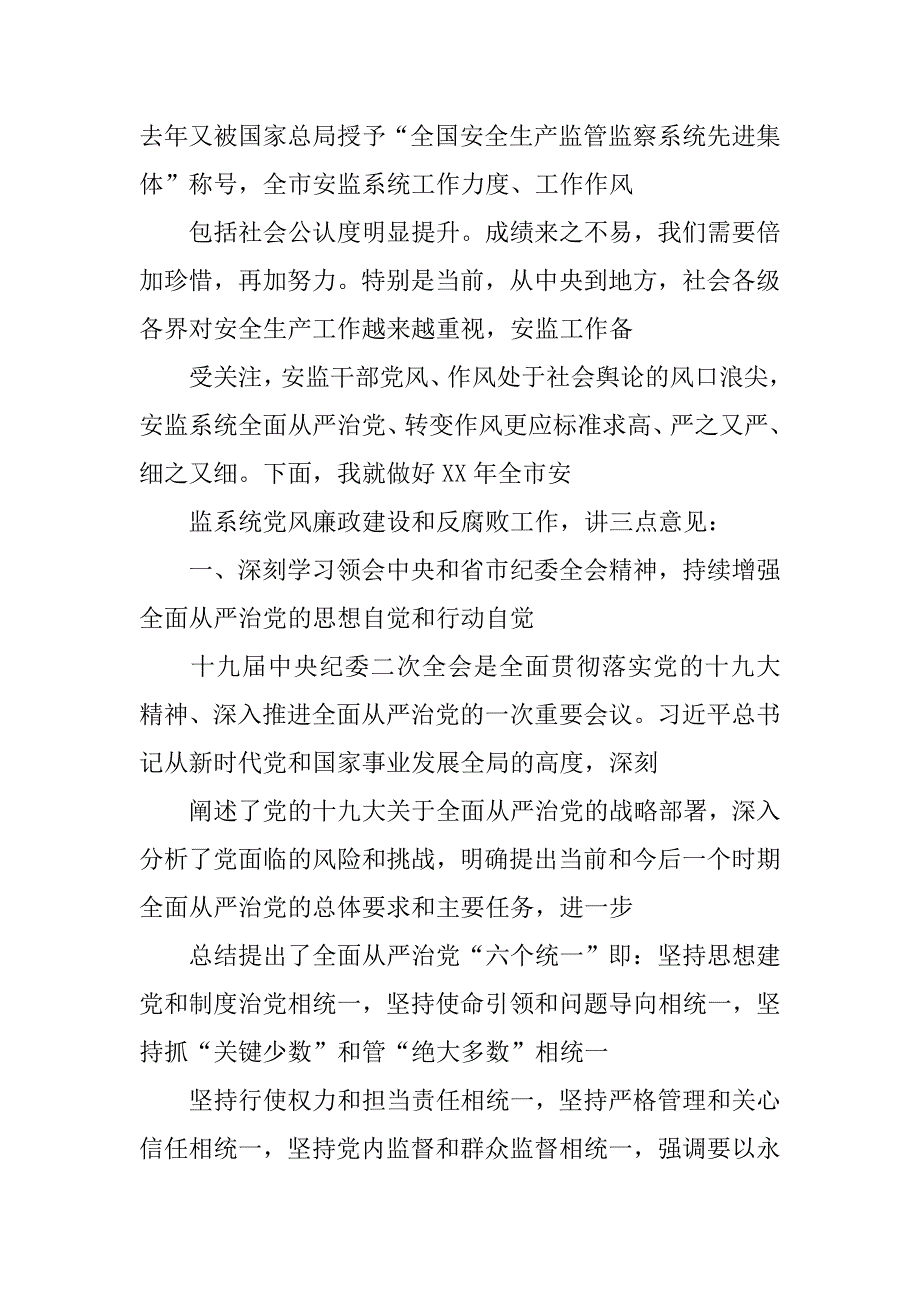 去年又被国家总局授予“全国安全生产监管监察系统先进集体”称号，全市安监系统工作力度、工作作风

包括社会公认度明显提升。成绩来之不易，我们需要倍加珍惜，再加努力。特别是当前，从中央到地方，社会各级各界对安全生产工作越来越重视，安监工作备

受关注，安监干部党风、作风处于社会舆论的风口浪尖，安监系统全面从严治党、转变作风更应标准求高、严之又严、细之又细。下面，我就做好XX年全市安

监系统党风廉政建设和反腐败工作，讲三点意见：

一、深刻学习领会中央和省市纪委全会精神，持续增强全面从严治党的思想自觉和行动自觉

十九届中央纪委二次全会是全面贯彻落实党的十九大精神、深入推进全面从严治党的一次重要会议。习近平总书记从新时代党和国家事业发展全局的高度，深刻

阐述了党的十九大关于全面从严治党的战略部署，深入分析了党面临的风险和挑战，明确提出当前和今后一个时期全面从严治党的总体要求和主要任务，进一步

总结提出了全面从严治党“六个统一”即：坚持思想建党和制度治党相统一，坚持使命引领和问题导向相统一，坚持抓“关键少数”和管“绝大多数”相统一

坚持行使权力和担当责任相统一，坚持严格管理和关心信任相统一，坚持党内监督和群众监督相统一，强调要以永